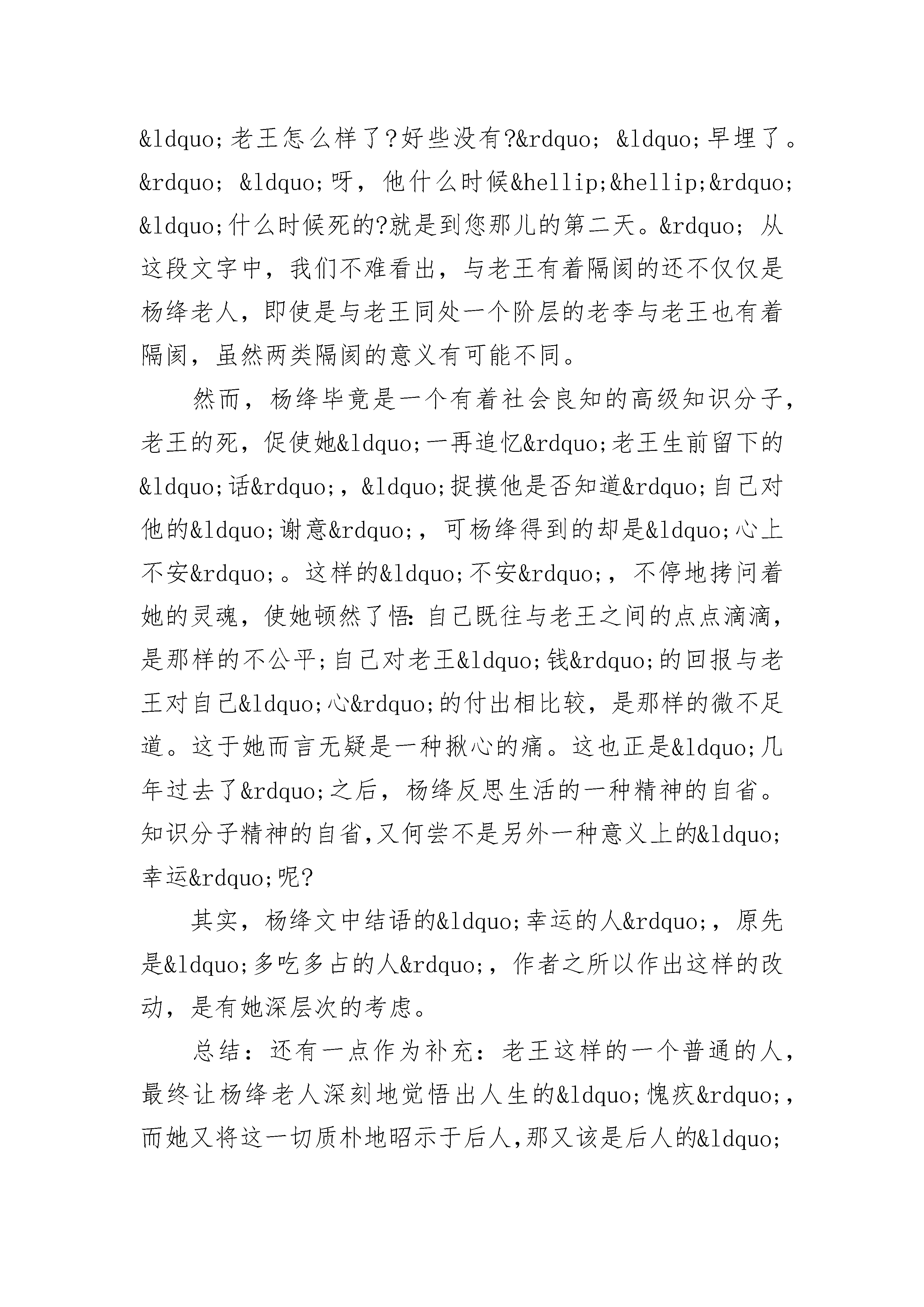 &ldquo;老王怎么样了?好些没有?&rdquo; &ldquo;早埋了。&rdquo; &ldquo;呀，他什么时候&hellip;&hellip;&rdquo; &ldquo;什么时候死的?就是到您那儿的第二天。&rdquo; 从这段文字中，我们不难看出，与老王有着隔阂的还不仅仅是杨绛老人，即使是与老王同处一个阶层的老李与老王也有着隔阂，虽然两类隔阂的意义有可能不同。

然而，杨绛毕竟是一个有着社会良知的高级知识分子，老王的死，促使她&ldquo;一再追忆&rdquo;老王生前留下的&ldquo;话&rdquo;，&ldquo;捉摸他是否知道&rdquo;自己对他的&ldquo;谢意&rdquo;，可杨绛得到的却是&ldquo;心上不安&rdquo;。这样的&ldquo;不安&rdquo;，不停地拷问着她的灵魂，使她顿然了悟:自己既往与老王之间的点点滴滴，是那样的不公平;自己对老王&ldquo;钱&rdquo;的回报与老王对自己&ldquo;心&rdquo;的付出相比较，是那样的微不足道。这于她而言无疑是一种揪心的痛。这也正是&ldquo;几年过去了&rdquo;之后，杨绛反思生活的一种精神的自省。知识分子精神的自省,又何尝不是另外一种意义上的&ldquo;幸运&rdquo;呢?

其实，杨绛文中结语的&ldquo;幸运的人&rdquo;，原先是&ldquo;多吃多占的人&rdquo;，作者之所以作出这样的改动，是有她深层次的考虑。

总结：还有一点作为补充：老王这样的一个普通的人，最终让杨绛老人深刻地觉悟出人生的&ldquo;愧疚&rdquo;，而她又将这一切质朴地昭示于后人,那又该是后人的&ldquo;